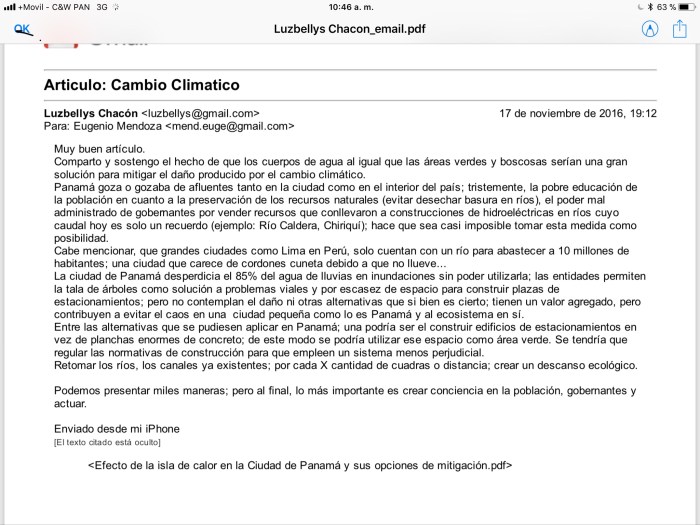 +Movil - C&W PAN 3G
10:46 a. m.
63 %

OK
Luzbellys Chacon_email.pdf

Articulo: Cambio Climatico

Luzbellys Chacón <luzbellys@gmail.com>
17 de noviembre de 2016, 19:12
Para: Eugenio Mendoza <mend.euge@gmail.com>

Muy buen artículo.
Comparto y sostengo el hecho de que los cuerpos de agua al igual que las áreas verdes y boscosas serían una gran solución para mitigar el daño producido por el cambio climático.
Panamá goza o gozaba de afluentes tanto en la ciudad como en el interior del país; tristemente, la pobre educación de la población en cuanto a la preservación de los recursos naturales (evitar desechar basura en ríos), el poder mal administrado de gobernantes por vender recursos que conllevaron a construcciones de hidroeléctricas en ríos cuyo caudal hoy es solo un recuerdo (ejemplo: Río Caldera, Chiriquí); hace que sea casi imposible tomar esta medida como posibilidad.
Cabe mencionar, que grandes ciudades como Lima en Perú, solo cuentan con un río para abastecer a 10 millones de habitantes; una ciudad que carece de cordones cuneta debido a que no llueve...
La ciudad de Panamá desperdicia el 85% del agua de lluvias en inundaciones sin poder utilizarla; las entidades permiten la tala de árboles como solución a problemas viales y por escasez de espacio para construir plazas de estacionamientos; pero no contemplan el daño ni otras alternativas que si bien es cierto; tienen un valor agregado, pero contribuyen a evitar el caos en una ciudad pequeña como lo es Panamá y al ecosistema en sí.
Entre las alternativas que se pudiesen aplicar en Panamá; una podría ser el construir edificios de estacionamientos en vez de planchas enormes de concreto; de este modo se podría utilizar ese espacio como área verde. Se tendría que regular las normativas de construcción para que empleen un sistema menos perjudicial.
Retomar los ríos, los canales ya existentes; por cada X cantidad de cuadras o distancia; crear un descanso ecológico.

Podemos presentar miles maneras; pero al final, lo más importante es crear conciencia en la población, gobernantes y actuar.

Enviado desde mi iPhone
[El texto citado está oculto]

<Efecto de la isla de calor en la Ciudad de Panamá y sus opciones de mitigación.pdf>